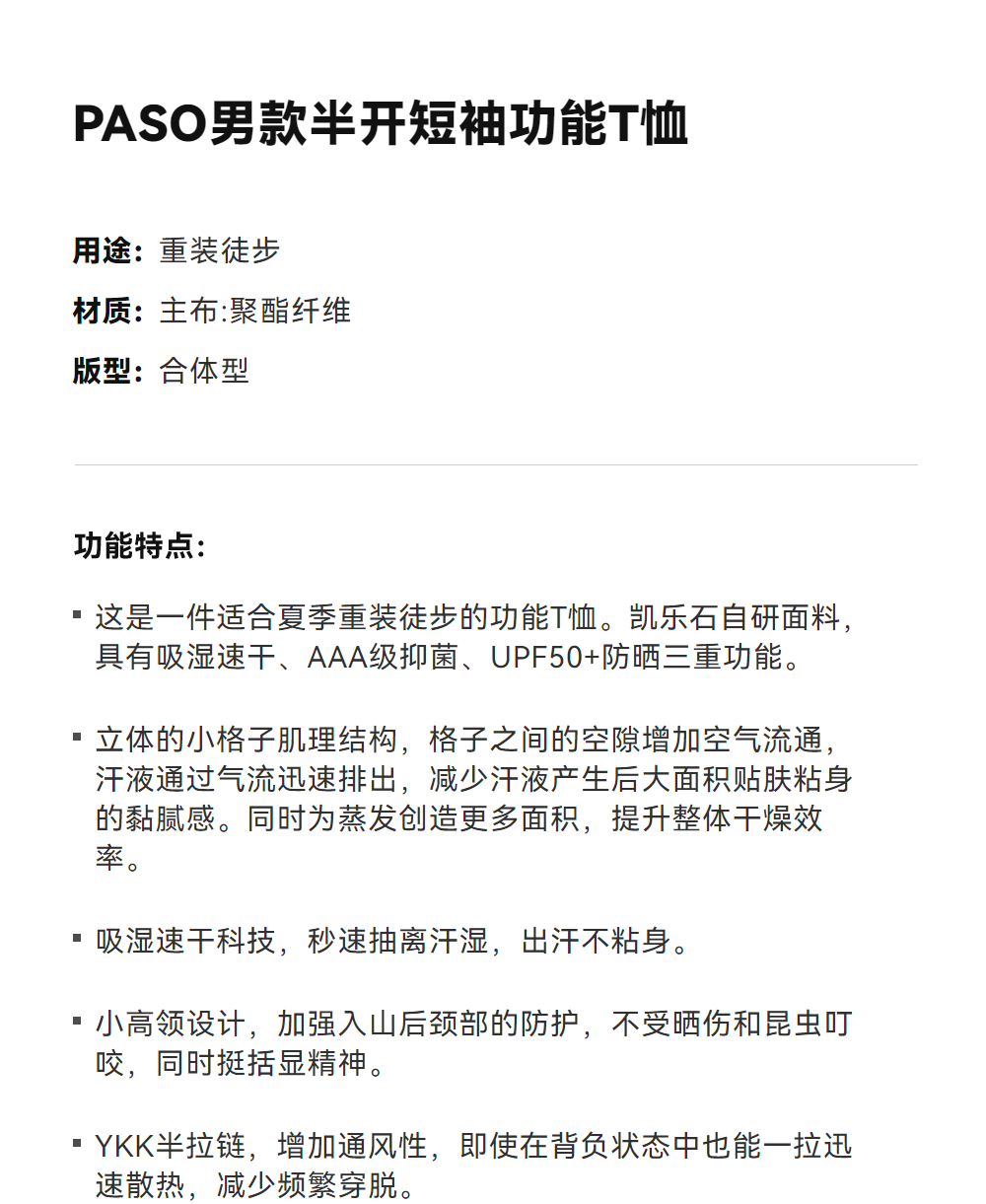 PASO男款半开短袖功能T恤

用途：重装徒步

材质：主布:聚酯纤维

版型：合体型

功能特点：

▪ 这是一件适合夏季重装徒步的功能T恤。凯乐石自研面料，具有吸湿速干、AAA级抑菌、UPF50+防晒三重功能。

▪ 立体的小格子肌理结构，格子之间的空隙增加空气流通，汗液通过气流迅速排出，减少汗液产生后大面积贴肤粘身的黏腻感。同时为蒸发创造更多面积，提升整体干燥效率。

▪ 吸湿速干科技，秒速抽离汗湿，出汗不粘身。

▪ 小高领设计，加强入山后颈部的防护，不受晒伤和昆虫叮咬，同时挺括显精神。

▪ YKK半拉链，增加通风性，即使在背负状态中也能一拉迅速散热，减少频繁穿脱。